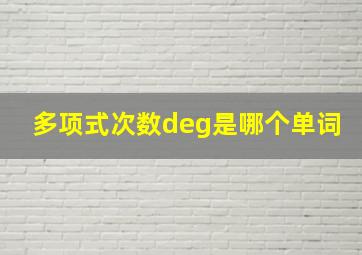 多项式次数deg是哪个单词